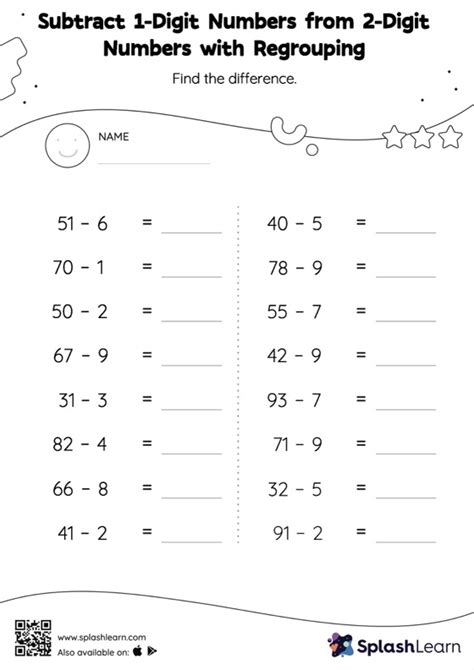 Subtract 1-Digit Numbers from 2-Digit Numbers with Regrouping

Find the difference.

NAME

$51 - 6 =$ ______

$70 - 1 =$ ______

$50 - 2 =$ ______

$67 - 9 =$ ______

$31 - 3 =$ ______

$82 - 4 =$ ______

$66 - 8 =$ ______

$41 - 2 =$ ______

$40 - 5 =$ ______

$78 - 9 =$ ______

$55 - 7 =$ ______

$42 - 9 =$ ______

$93 - 7 =$ ______

$71 - 9 =$ ______

$32 - 5 =$ ______

$91 - 2 =$ ______

www.splashlearn.com
Also available on:

SplashLearn